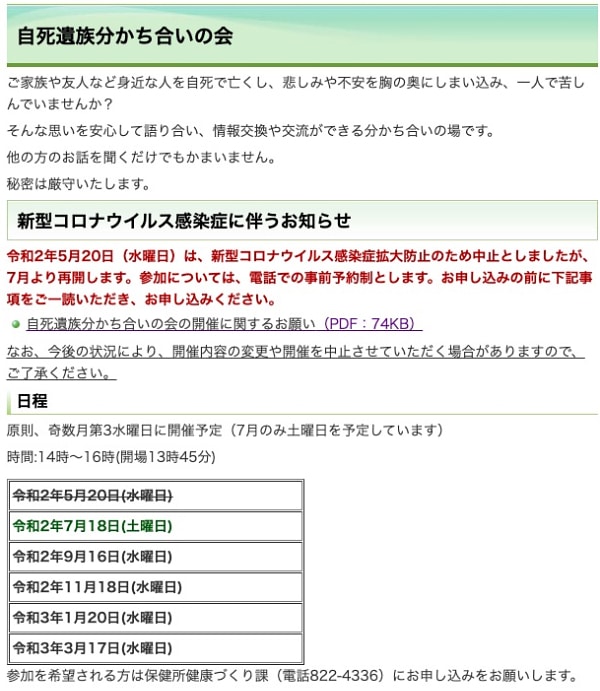 自死遺族分かち合いの会

ご家族や友人など身近な人を自死で亡くし、悲しみや不安を胸の奥にしまい込み、一人で苦しんでいませんか？

そんな思いを安心して語り合い、情報交換や交流ができる分かち合いの場です。

他の方のお話を聞くだけでもかまいません。

秘密は厳守いたします。

新型コロナウイルス感染症に伴うお知らせ

令和2年5月20日（水曜日）は、新型コロナウイルス感染症拡大防止のため中止としましたが、7月より再開します。参加については、電話での事前予約制とします。お申し込みの前に下記事項をご一読いただき、お申し込みください。

自死遺族分かち合いの会の開催に関するお願い（PDF：74KB）

なお、今後の状況により、開催内容の変更や開催を中止させていただく場合がありますので、ご了承ください。

日程

原則、奇数月第3水曜日に開催予定（7月のみ土曜日を予定しています）

時間:14時～16時(開場13時45分)

| 令和2年5月20日(水曜日) |
|---|
| 令和2年7月18日(土曜日) |
| 令和2年9月16日(水曜日) |
| 令和2年11月18日(水曜日) |
| 令和3年1月20日(水曜日) |
| 令和3年3月17日(水曜日) |

参加を希望される方は保健所健康づくり課（電話822-4336）にお申し込みをお願いします。